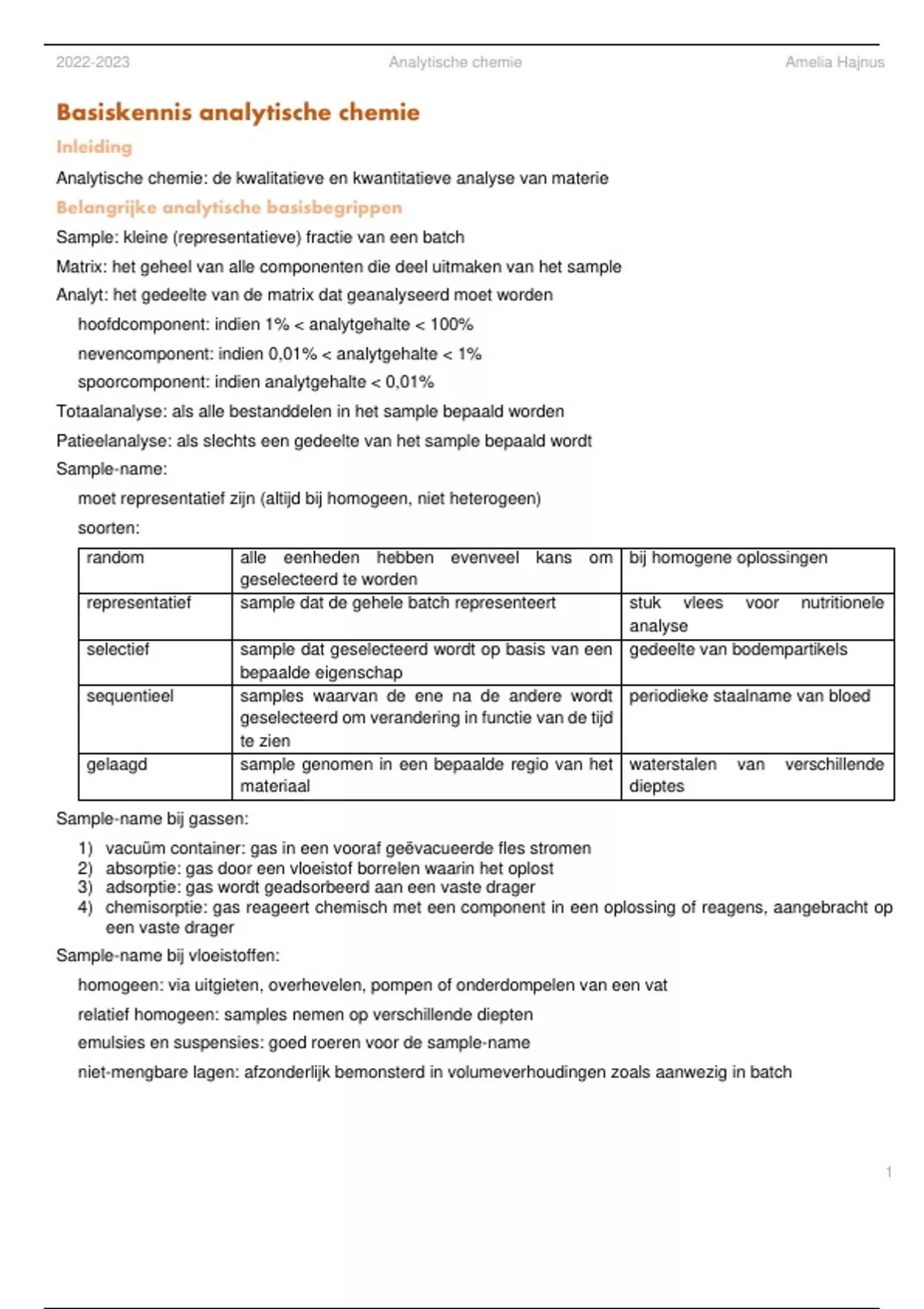 2022-2023 Analytische chemie Amelia Hajnus

Basiskennis analytische chemie

Inleiding

Analytische chemie: de kwalitatieve en kwantitatieve analyse van materie

Belangrijke analytische basisbegrippen

Sample: kleine (representatieve) fractie van een batch

Matrix: het geheel van alle componenten die deel uitmaken van het sample

Analyt: het gedeelte van de matrix dat geanalyseerd moet worden

hoofdcomponent: indien 1% < analytgehalte < 100%

nevencomponent: indien 0,01% < analytgehalte < 1%

spoorcomponent: indien analytgehalte < 0,01%

Totaalanalyse: als alle bestanddelen in het sample bepaald worden

Patieelanalyse: als slechts een gedeelte van het sample bepaald wordt

Sample-name:

moet representatief zijn (altijd bij homogeen, niet heterogeen)

soorten:

| random | alle eenheden hebben evenveel kans om geselecteerd te worden | bij homogene oplossingen |
|---|---|---|
| representatief | sample dat de gehele batch representeert | stuk vlees voor nutritionele analyse |
| selectief | sample dat geselecteerd wordt op basis van een bepaalde eigenschap | gedeelte van bodempartikels |
| sequentieel | samples waarvan de ene na de andere wordt geselecteerd om verandering in functie van de tijd te zien | periodieke staalname van bloed |
| gelaagd | sample genomen in een bepaalde regio van het materiaal | waterstalen van verschillende dieptes |

Sample-name bij gassen:

1) vacuüm container: gas in een vooraf geëvacueerde fles stromen
2) absorptie: gas door een vloeistof borrelen waarin het oplost
3) adsorptie: gas wordt geadsorbeerd aan een vaste drager
4) chemisorptie: gas reageert chemisch met een component in een oplossing of reagens, aangebracht op een vaste drager

Sample-name bij vloeistoffen:

homogeen: via uitgieten, overhevelen, pompen of onderdompelen van een vat

relatief homogeen: samples nemen op verschillende diepten

emulsies en suspensies: goed roeren voor de sample-name

niet-mengbare lagen: afzonderlijk bemonsterd in volumeverhoudingen zoals aanwezig in batch

1